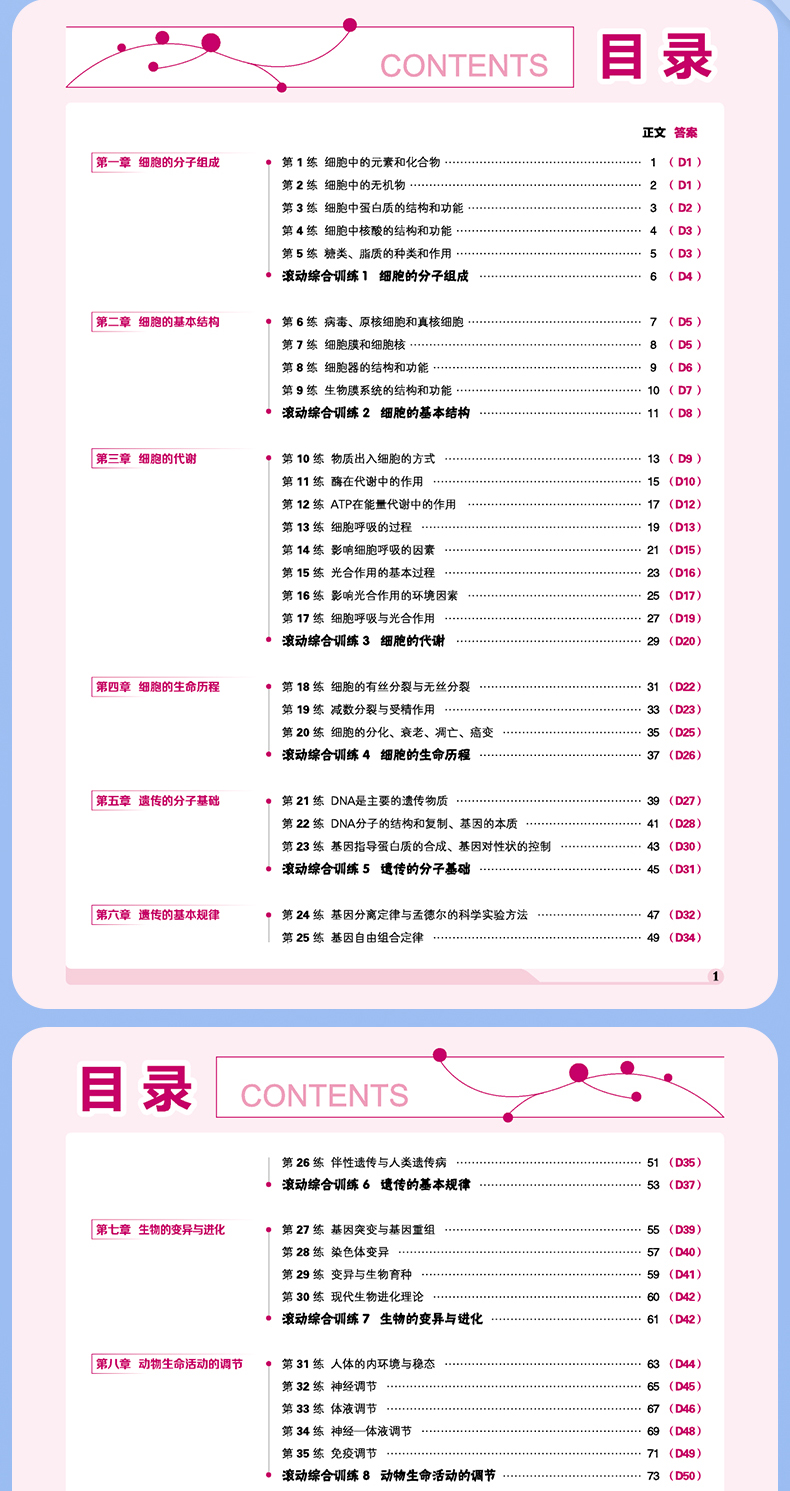 CONTENTS 目录

正文 答案

第一章 细胞的分子组成

第 1 练 细胞中的元素和化合物 ………… 1 （D1）
第 2 练 细胞中的无机物 ………… 2 （D1）
第 3 练 细胞中蛋白质的结构和功能 ………… 3 （D2）
第 4 练 细胞中核酸的结构和功能 ………… 4 （D3）
第 5 练 糖类、脂质的种类和作用 ………… 5 （D3）
滚动综合训练 1 细胞的分子组成 ………… 6 （D4）

第二章 细胞的基本结构

第 6 练 病毒、原核细胞和真核细胞 ………… 7 （D5）
第 7 练 细胞膜和细胞核 ………… 8 （D5）
第 8 练 细胞器的结构和功能 ………… 9 （D6）
第 9 练 生物膜系统的结构和功能 ………… 10 （D7）
滚动综合训练 2 细胞的基本结构 ………… 11 （D8）

第三章 细胞的代谢

第 10 练 物质出入细胞的方式 ………… 13 （D9）
第 11 练 酶在代谢中的作用 ………… 15 （D10）
第 12 练 ATP在能量代谢中的作用 ………… 17 （D12）
第 13 练 细胞呼吸的过程 ………… 19 （D13）
第 14 练 影响细胞呼吸的因素 ………… 21 （D15）
第 15 练 光合作用的基本过程 ………… 23 （D16）
第 16 练 影响光合作用的环境因素 ………… 25 （D17）
第 17 练 细胞呼吸与光合作用 ………… 27 （D19）
滚动综合训练 3 细胞的代谢 ………… 29 （D20）

第四章 细胞的生命历程

第 18 练 细胞的有丝分裂与无丝分裂 ………… 31 （D22）
第 19 练 减数分裂与受精作用 ………… 33 （D23）
第 20 练 细胞的分化、衰老、凋亡、癌变 ………… 35 （D25）
滚动综合训练 4 细胞的生命历程 ………… 37 （D26）

第五章 遗传的分子基础

第 21 练 DNA是主要的遗传物质 ………… 39 （D27）
第 22 练 DNA分子的结构和复制、基因的本质 ………… 41 （D28）
第 23 练 基因指导蛋白质的合成、基因对性状的控制 ………… 43 （D30）
滚动综合训练 5 遗传的分子基础 ………… 45 （D31）

第六章 遗传的基本规律

第 24 练 基因分离定律与孟德尔的科学实验方法 ………… 47 （D32）
第 25 练 基因自由组合定律 ………… 49 （D34）

1

目录 CONTENTS

第 26 练 伴性遗传与人类遗传病 ………… 51 （D35）
滚动综合训练 6 遗传的基本规律 ………… 53 （D37）

第七章 生物的变异与进化

第 27 练 基因突变与基因重组 ………… 55 （D39）
第 28 练 染色体变异 ………… 57 （D40）
第 29 练 变异与生物育种 ………… 59 （D41）
第 30 练 现代生物进化理论 ………… 60 （D42）
滚动综合训练 7 生物的变异与进化 ………… 61 （D42）

第八章 动物生命活动的调节

第 31 练 人体的内环境与稳态 ………… 63 （D44）
第 32 练 神经调节 ………… 65 （D45）
第 33 练 体液调节 ………… 67 （D46）
第 34 练 神经—体液调节 ………… 69 （D48）
第 35 练 免疫调节 ………… 71 （D49）
滚动综合训练 8 动物生命活动的调节 ………… 73 （D50）